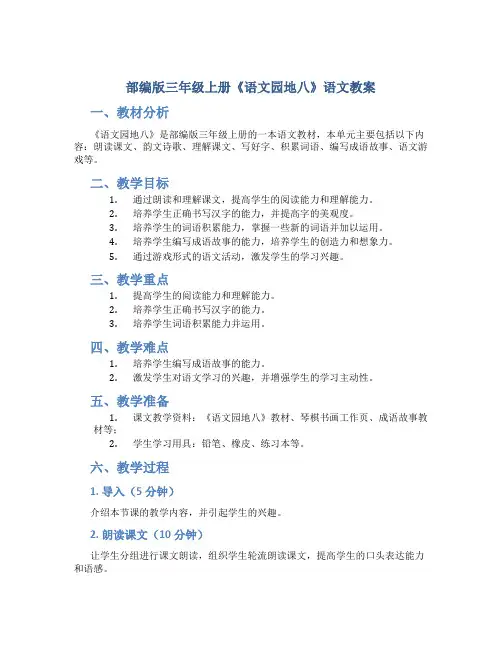 部编版三年级上册《语文园地八》语文教案

一、教材分析

《语文园地八》是部编版三年级上册的一本语文教材，本单元主要包括以下内容：朗读课文、韵文诗歌、理解课文、写好字、积累词语、编写成语故事、语文游戏等。

二、教学目标

1. 通过朗读和理解课文，提高学生的阅读能力和理解能力。
2. 培养学生正确书写汉字的能力，并提高字的美观度。
3. 培养学生的词语积累能力，掌握一些新的词语并加以运用。
4. 培养学生编写成语故事的能力，培养学生的创造力和想象力。
5. 通过游戏形式的语文活动，激发学生的学习兴趣。

三、教学重点

1. 提高学生的阅读能力和理解能力。
2. 培养学生正确书写汉字的能力。
3. 培养学生词语积累能力并运用。

四、教学难点

1. 培养学生编写成语故事的能力。
2. 激发学生对语文学习的兴趣，并增强学生的学习主动性。

五、教学准备

1. 课文教学资料：《语文园地八》教材、琴棋书画工作页、成语故事教材等；
2. 学生学习用具：铅笔、橡皮、练习本等。

六、教学过程

1. 导入（5 分钟）

介绍本节课的教学内容，并引起学生的兴趣。

2. 朗读课文（10 分钟）

让学生分组进行课文朗读，组织学生轮流朗读课文，提高学生的口头表达能力和语感。